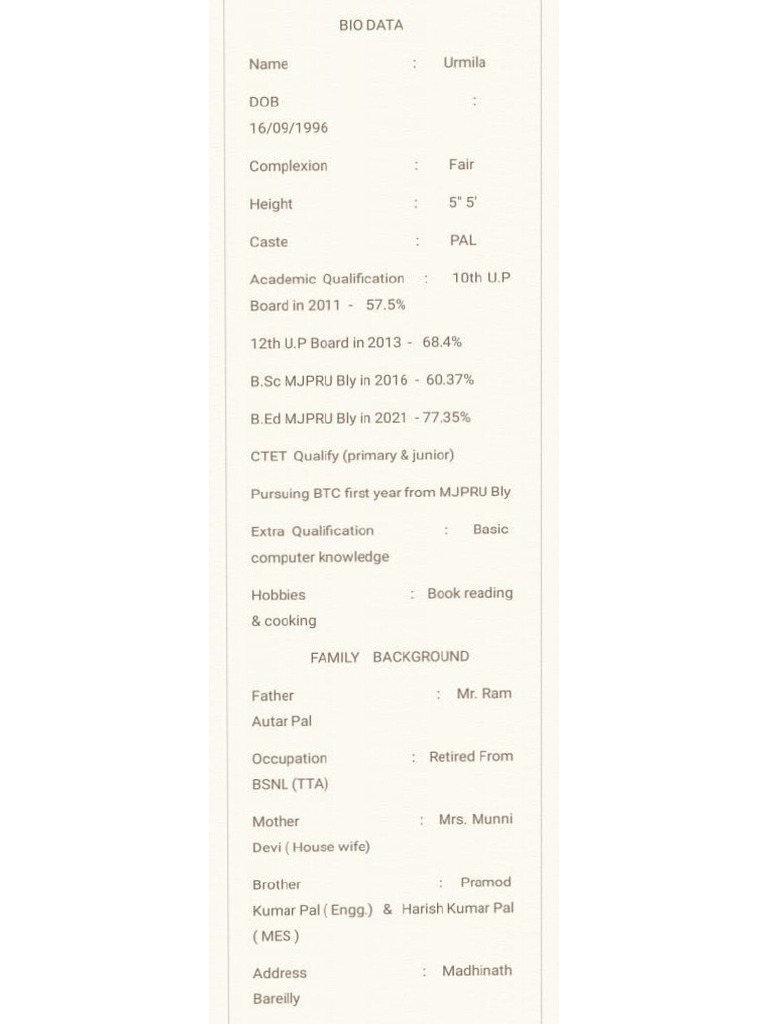 BIO DATA

Name : Urmila

DOB : 16/09/1996

Complexion : Fair

Height : 5" 5'

Caste : PAL

Academic Qualification : 10th U.P Board in 2011 - 57.5%

12th U.P Board in 2013 - 68.4%

B.Sc MJPRU Bly in 2016 - 60.37%

B.Ed MJPRU Bly in 2021 - 77.35%

CTET Qualify (primary & junior)

Pursuing BTC first year from MJPRU Bly

Extra Qualification : Basic computer knowledge

Hobbies : Book reading & cooking

FAMILY BACKGROUND

Father : Mr. Ram Autar Pal

Occupation : Retired From BSNL (TTA)

Mother : Mrs. Munni Devi ( House wife)

Brother : Pramod Kumar Pal ( Engg.) & Harish Kumar Pal ( MES )

Address : Madhinath Bareilly